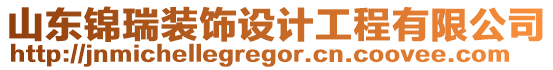 山东锦瑞装饰设计工程有限公司
http://jnmichellegregor.cn.coovee.com